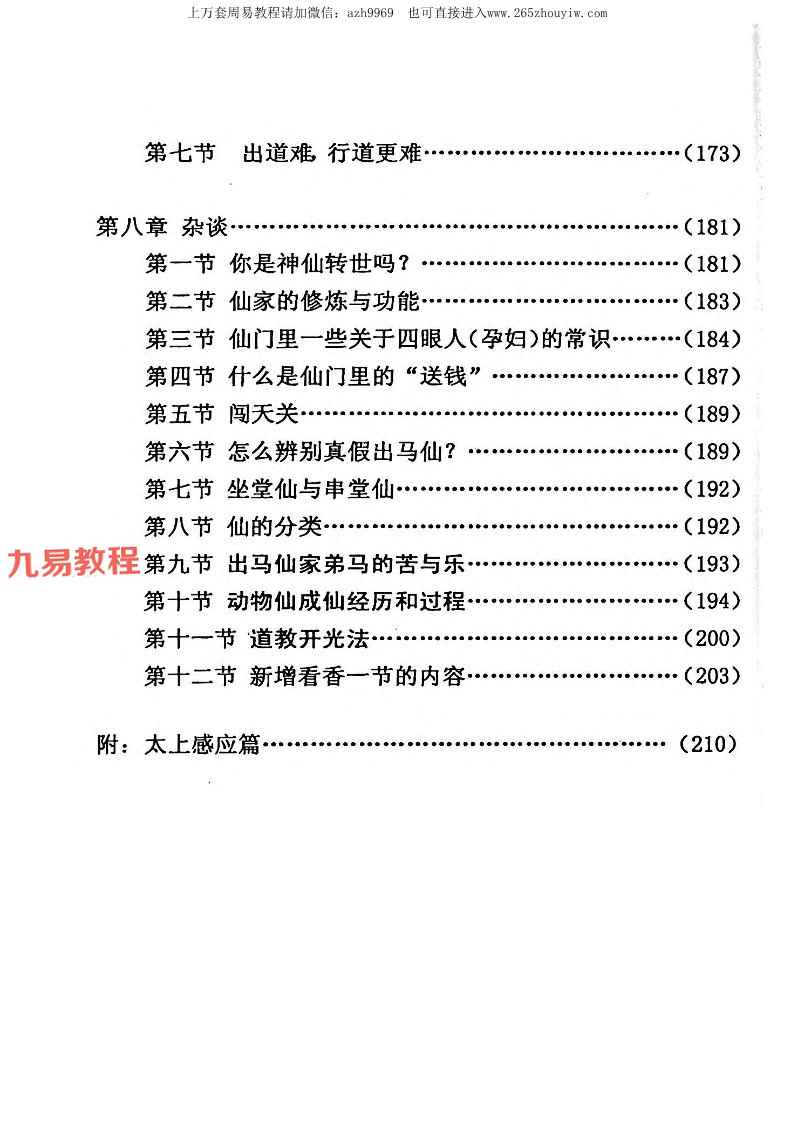 上万套周易教程请加微信：azh9969 也可直接进入www.265zhouyiw.com

第七节 出道难，行道更难（173）

第八章 杂谈（181）
第一节 你是神仙转世吗？（181）
第二节 仙家的修炼与功能（183）
第三节 仙门里一些关于四眼人（孕妇）的常识（184）
第四节 什么是仙门里的“送钱”（187）
第五节 闯天关（189）
第六节 怎么辨别真假出马仙？（189）
第七节 坐堂仙与串堂仙（192）
第八节 仙的分类（192）
第九节 出马仙家弟马的苦与乐（193）
第十节 动物仙成仙经历和过程（194）
第十一节 道教开光法（200）
第十二节 新增看香一节的内容（203）

附：太上感应篇（210）

九易教程